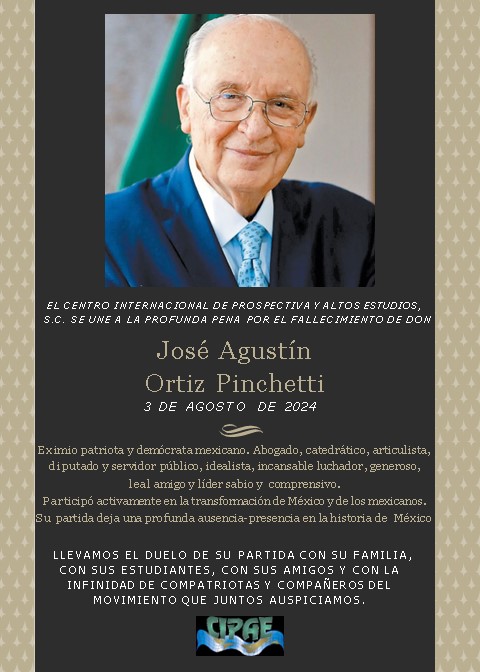 EL CENTRO INTERNACIONAL DE PROSPECTIVA Y ALTOS ESTUDIOS, S.C. SE UNE A LA PROFUNDA PENA POR EL FALLECIMIENTO DE DON

José Agustín
Ortiz Pinchetti
3 DE AGOSTO DE 2024

Eximio patriota y demócrata mexicano. Abogado, catedrático, articulista, diputado y servidor público, idealista, incansable luchador, generoso, leal amigo y líder sabio y comprensivo.
Participó activamente en la transformación de México y de los mexicanos.
Su partida deja una profunda ausencia-presencia en la historia de México

LLEVAMOS EL DUELO DE SU PARTIDA CON SU FAMILIA, CON SUS ESTUDIANTES, CON SUS AMIGOS Y CON LA INFINIDAD DE COMPATRIOTAS Y COMPAÑEROS DEL MOVIMIENTO QUE JUNTOS AUSPICIAMOS.

CIPAE